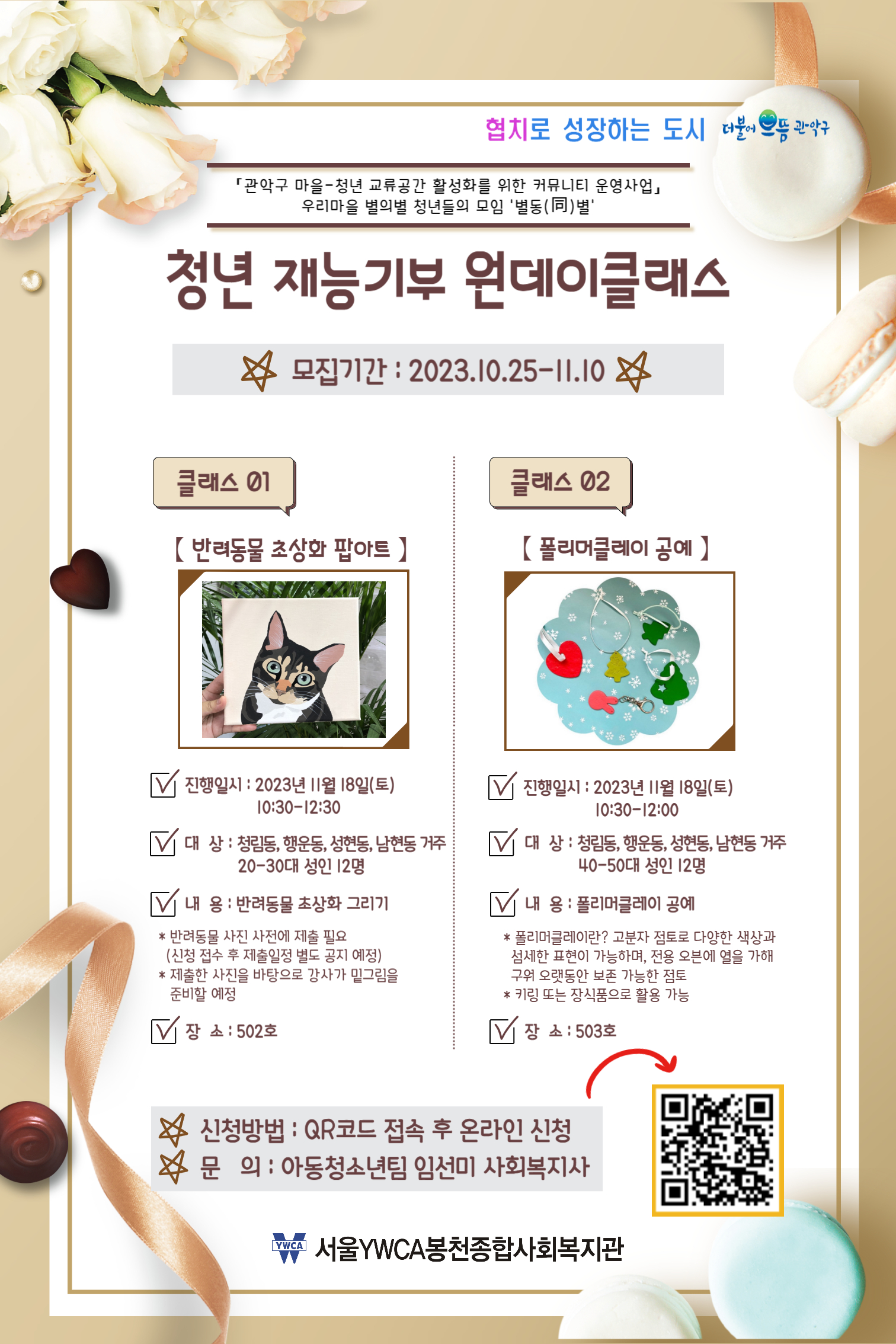 협치로 성장하는 도시 더불어 으뜸 관악구

「관악구 마을-청년 교류공간 활성화를 위한 커뮤니티 운영사업」
우리마을 별의별 청년들의 모임 '별동(同)별'

청년 재능기부 원데이클래스

모집기간 : 2023.10.25-11.10

클래스 01

【 반려동물 초상화 팝아트 】

☑ 진행일시 : 2023년 11월 18일(토) 10:30-12:30

☑ 대 상 : 청림동, 행운동, 성현동, 남현동 거주 20-30대 성인 12명

☑ 내 용 : 반려동물 초상화 그리기

* 반려동물 사진 사전에 제출 필요 (신청 접수 후 제출일정 별도 공지 예정)
* 제출한 사진을 바탕으로 강사가 밑그림을 준비할 예정

☑ 장 소 : 502호

클래스 02

【 폴리머클레이 공예 】

☑ 진행일시 : 2023년 11월 18일(토) 10:30-12:00

☑ 대 상 : 청림동, 행운동, 성현동, 남현동 거주 40-50대 성인 12명

☑ 내 용 : 폴리머클레이 공예

* 폴리머클레이란? 고분자 점토로 다양한 색상과 섬세한 표현이 가능하며, 전용 오븐에 열을 가해 구워 오랫동안 보존 가능한 점토
* 키링 또는 장식품으로 활용 가능

☑ 장 소 : 503호

신청방법 : QR코드 접속 후 온라인 신청
문 의 : 아동청소년팀 임선미 사회복지사

YWCA 서울YWCA봉천종합사회복지관